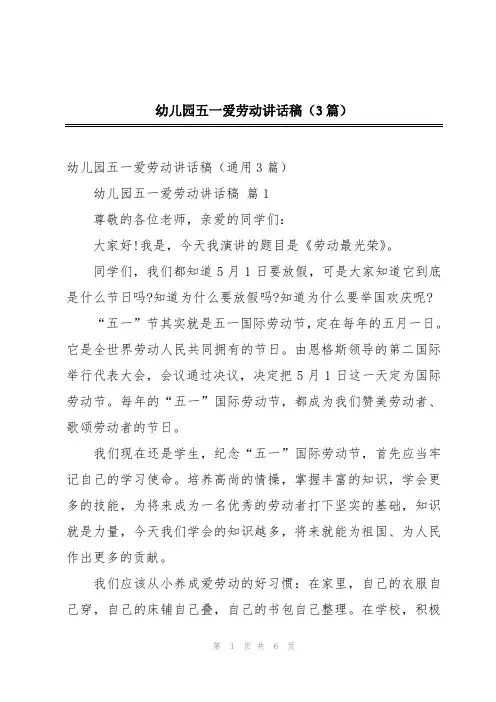 幼儿园五一爱劳动讲话稿（3篇）

幼儿园五一爱劳动讲话稿（通用3篇）

幼儿园五一爱劳动讲话稿 篇1

尊敬的各位老师，亲爱的同学们：

大家好!我是，今天我演讲的题目是《劳动最光荣》。

同学们，我们都知道5月1日要放假，可是大家知道它到底是什么节日吗?知道为什么要放假吗?知道为什么要举国欢庆呢?

“五一”节其实就是五一国际劳动节，定在每年的五月一日。它是全世界劳动人民共同拥有的节日。由恩格斯领导的第二国际举行代表大会，会议通过决议，决定把5月1日这一天定为国际劳动节。每年的“五一”国际劳动节，都成为我们赞美劳动者、歌颂劳动者的节日。

我们现在还是学生，纪念“五一”国际劳动节，首先应当牢记自己的学习使命。培养高尚的情操，掌握丰富的知识，学会更多的技能，为将来成为一名优秀的劳动者打下坚实的基础，知识就是力量，今天我们学会的知识越多，将来就能为祖国、为人民作出更多的贡献。

我们应该从小养成爱劳动的好习惯：在家里，自己的衣服自己穿，自己的床铺自己叠，自己的书包自己整理。在学校，积极

第 1 页 共 6 页